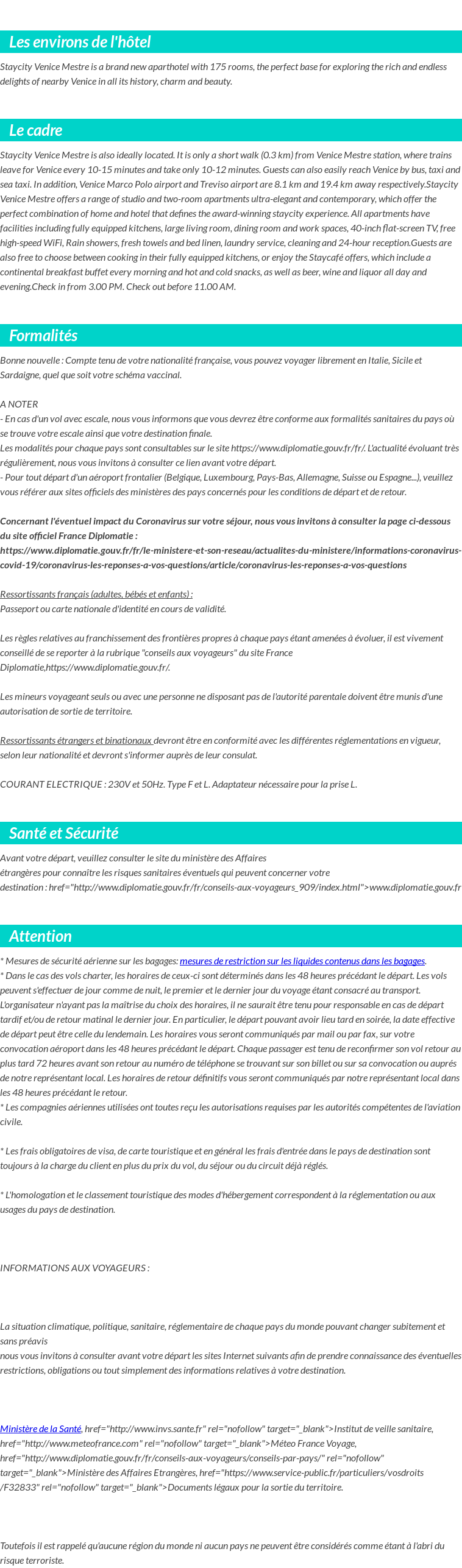 Les environs de l'hôtel

Staycity Venice Mestre is a brand new aparthotel with 175 rooms, the perfect base for exploring the rich and endless delights of nearby Venice in all its history, charm and beauty.

Le cadre

Staycity Venice Mestre is also ideally located. It is only a short walk (0.3 km) from Venice Mestre station, where trains leave for Venice every 10-15 minutes and take only 10-12 minutes. Guests can also easily reach Venice by bus, taxi and sea taxi. In addition, Venice Marco Polo airport and Treviso airport are 8.1 km and 19.4 km away respectively.Staycity Venice Mestre offers a range of studio and two-room apartments ultra-elegant and contemporary, which offer the perfect combination of home and hotel that defines the award-winning staycity experience. All apartments have facilities including fully equipped kitchens, large living room, dining room and work spaces, 40-inch flat-screen TV, free high-speed WiFi, Rain showers, fresh towels and bed linen, laundry service, cleaning and 24-hour reception.Guests are also free to choose between cooking in their fully equipped kitchens, or enjoy the Staycafé offers, which include a continental breakfast buffet every morning and hot and cold snacks, as well as beer, wine and liquor all day and evening.Check in from 3.00 PM. Check out before 11.00 AM.

Formalités

Bonne nouvelle : Compte tenu de votre nationalité française, vous pouvez voyager librement en Italie, Sicile et Sardaigne, quel que soit votre schéma vaccinal.

A NOTER
- En cas d'un vol avec escale, nous vous informons que vous devrez être conforme aux formalités sanitaires du pays où se trouve votre escale ainsi que votre destination finale.
Les modalités pour chaque pays sont consultables sur le site https://www.diplomatie.gouv.fr/fr/. L'actualité évoluant très régulièrement, nous vous invitons à consulter ce lien avant votre départ.
- Pour tout départ d'un aéroport frontalier (Belgique, Luxembourg, Pays-Bas, Allemagne, Suisse ou Espagne...), veuillez vous référer aux sites officiels des ministères des pays concernés pour les conditions de départ et de retour.

Concernant l'éventuel impact du Coronavirus sur votre séjour, nous vous invitons à consulter la page ci-dessous du site officiel France Diplomatie :
https://www.diplomatie.gouv.fr/fr/le-ministere-et-son-reseau/actualites-du-ministere/informations-coronavirus-covid-19/coronavirus-les-reponses-a-vos-questions/article/coronavirus-les-reponses-a-vos-questions

Ressortissants français (adultes, bébés et enfants) :
Passeport ou carte nationale d'identité en cours de validité.

Les règles relatives au franchissement des frontières propres à chaque pays étant amenées à évoluer, il est vivement conseillé de se reporter à la rubrique "conseils aux voyageurs" du site France Diplomatie,https://www.diplomatie.gouv.fr/.

Les mineurs voyageant seuls ou avec une personne ne disposant pas de l'autorité parentale doivent être munis d'une autorisation de sortie de territoire.

Ressortissants étrangers et binationaux devront être en conformité avec les différentes réglementations en vigueur, selon leur nationalité et devront s'informer auprès de leur consulat.

COURANT ELECTRIQUE : 230V et 50Hz. Type F et L. Adaptateur nécessaire pour la prise L.

Santé et Sécurité

Avant votre départ, veuillez consulter le site du ministère des Affaires étrangères pour connaître les risques sanitaires éventuels qui peuvent concerner votre destination : href="http://www.diplomatie.gouv.fr/fr/conseils-aux-voyageurs_909/index.html">www.diplomatie.gouv.fr

Attention

* Mesures de sécurité aérienne sur les bagages: mesures de restriction sur les liquides contenus dans les bagages.
* Dans le cas des vols charter, les horaires de ceux-ci sont déterminés dans les 48 heures précédant le départ. Les vols peuvent s'effectuer de jour comme de nuit, le premier et le dernier jour du voyage étant consacré au transport. L'organisateur n'ayant pas la maîtrise du choix des horaires, il ne saurait être tenu pour responsable en cas de départ tardif et/ou de retour matinal le dernier jour. En particulier, le départ pouvant avoir lieu tard en soirée, la date effective de départ peut être celle du lendemain. Les horaires vous seront communiqués par mail ou par fax, sur votre convocation aéroport dans les 48 heures précédant le départ. Chaque passager est tenu de reconfirmer son vol retour au plus tard 72 heures avant son retour au numéro de téléphone se trouvant sur son billet ou sur sa convocation ou auprès de notre représentant local. Les horaires de retour définitifs vous seront communiqués par notre représentant local dans les 48 heures précédant le retour.
* Les compagnies aériennes utilisées ont toutes reçu les autorisations requises par les autorités compétentes de l'aviation civile.

* Les frais obligatoires de visa, de carte touristique et en général les frais d'entrée dans le pays de destination sont toujours à la charge du client en plus du prix du vol, du séjour ou du circuit déjà réglés.

* L'homologation et le classement touristique des modes d'hébergement correspondent à la réglementation ou aux usages du pays de destination.

INFORMATIONS AUX VOYAGEURS :

La situation climatique, politique, sanitaire, réglementaire de chaque pays du monde pouvant changer subitement et sans préavis
nous vous invitons à consulter avant votre départ les sites Internet suivants afin de prendre connaissance des éventuelles restrictions, obligations ou tout simplement des informations relatives à votre destination.

Ministère de la Santé, href="http://www.invs.sante.fr" rel="nofollow" target="_blank">Institut de veille sanitaire, href="http://www.meteofrance.com" rel="nofollow" target="_blank">Méteo France Voyage, href="http://www.diplomatie.gouv.fr/fr/conseils-aux-voyageurs/conseils-par-pays/" rel="nofollow" target="_blank">Ministère des Affaires Etrangères, href="https://www.service-public.fr/particuliers/vosdroits/F32833" rel="nofollow" target="_blank">Documents légaux pour la sortie du territoire.

Toutefois il est rappelé qu'aucune région du monde ni aucun pays ne peuvent être considérés comme étant à l'abri du risque terroriste.